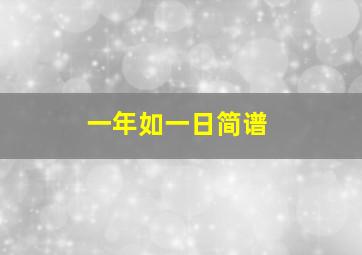 一年如一日简谱